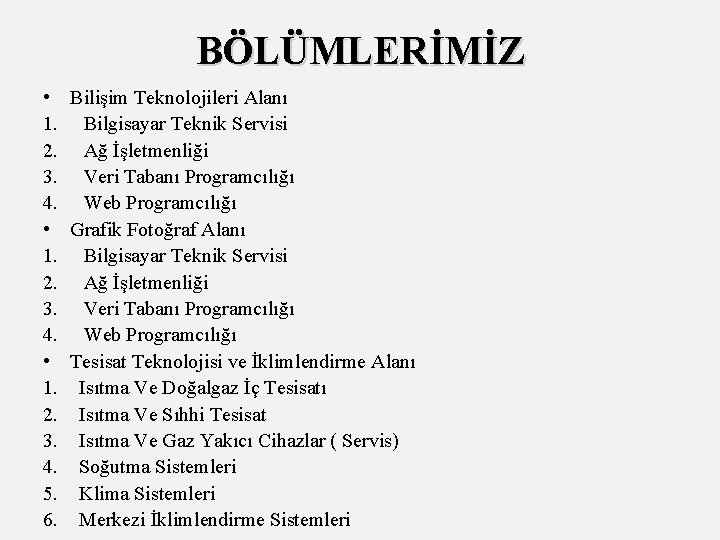 BÖLÜMLERİMİZ

• Bilişim Teknolojileri Alanı
1. Bilgisayar Teknik Servisi
2. Ağ İşletmenliği
3. Veri Tabanı Programcılığı
4. Web Programcılığı
• Grafik Fotoğraf Alanı
1. Bilgisayar Teknik Servisi
2. Ağ İşletmenliği
3. Veri Tabanı Programcılığı
4. Web Programcılığı
• Tesisat Teknolojisi ve İklimlendirme Alanı
1. Isıtma Ve Doğalgaz İç Tesisatı
2. Isıtma Ve Sıhhi Tesisat
3. Isıtma Ve Gaz Yakıcı Cihazlar ( Servis)
4. Soğutma Sistemleri
5. Klima Sistemleri
6. Merkezi İklimlendirme Sistemleri